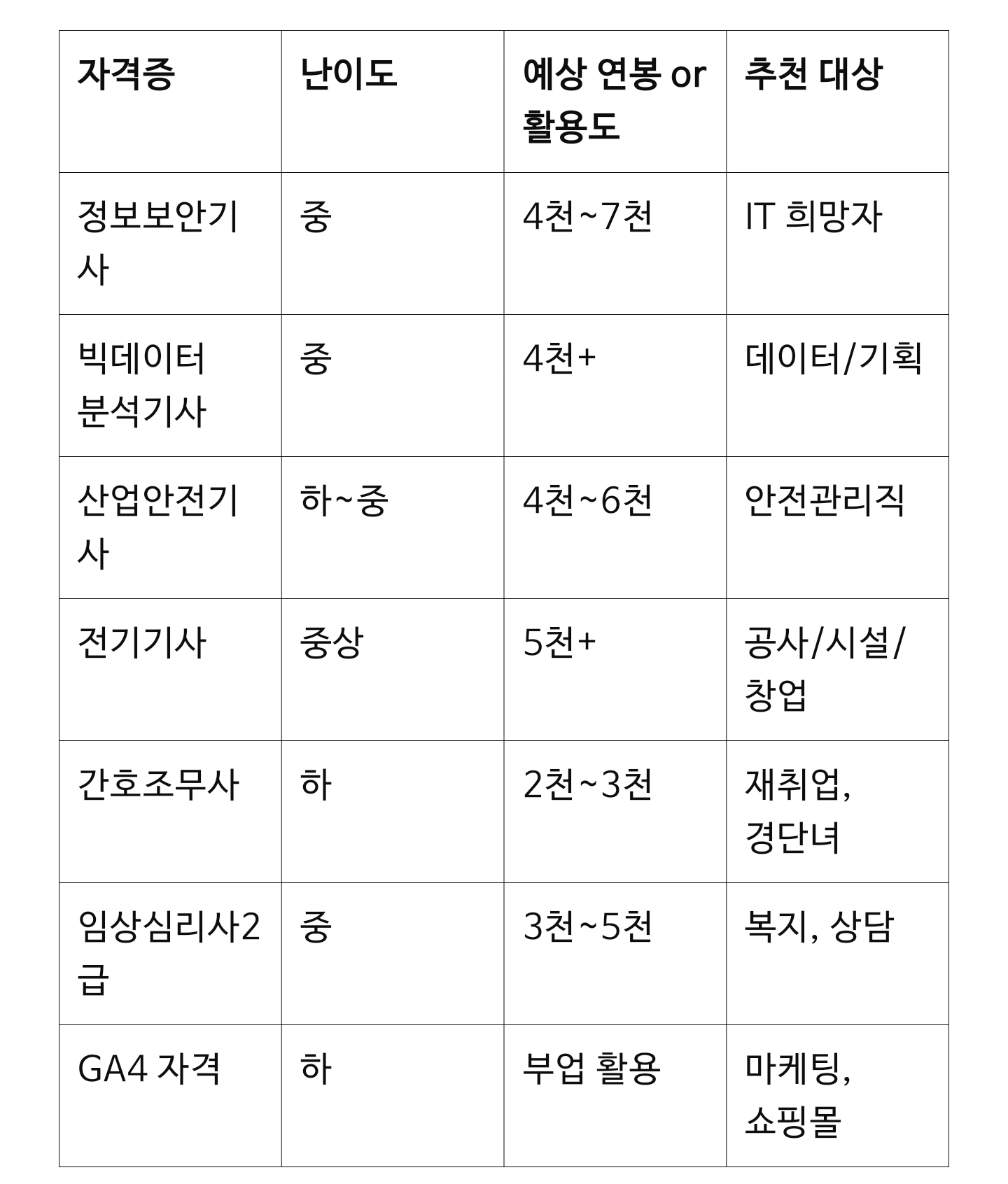 | 자격증 | 난이도 | 예상 연봉 or 활용도 | 추천 대상 |
|---|---|---|---|
| 정보보안기사 | 중 | 4천~7천 | IT 희망자 |
| 빅데이터 분석기사 | 중 | 4천+ | 데이터/기획 |
| 산업안전기사 | 하~중 | 4천~6천 | 안전관리직 |
| 전기기사 | 중상 | 5천+ | 공사/시설/창업 |
| 간호조무사 | 하 | 2천~3천 | 재취업, 경단녀 |
| 임상심리사2급 | 중 | 3천~5천 | 복지, 상담 |
| GA4 자격 | 하 | 부업 활용 | 마케팅, 쇼핑몰 |